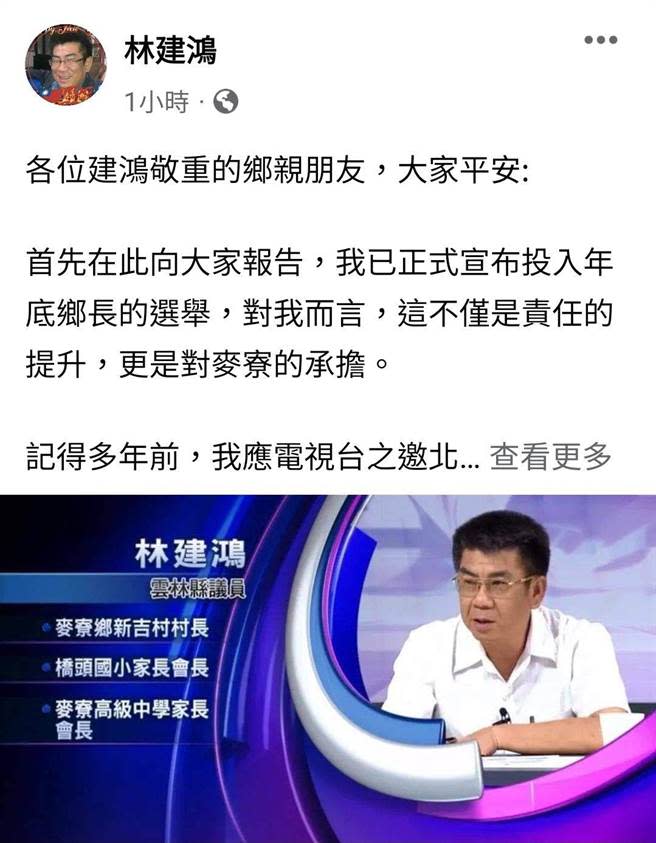 林建鴻

1小時 ·

各位建鴻敬重的鄉親朋友，大家平安:

首先在此向大家報告，我已正式宣布投入年底鄉長的選舉，對我而言，這不僅是責任的提升，更是對麥寮的承擔。

記得多年前，我應電視台之邀北... 查看更多

林建鴻
雲林縣議員
麥寮鄉新吉村村長
橋頭國小家長會長
麥寮高級中學家長會長